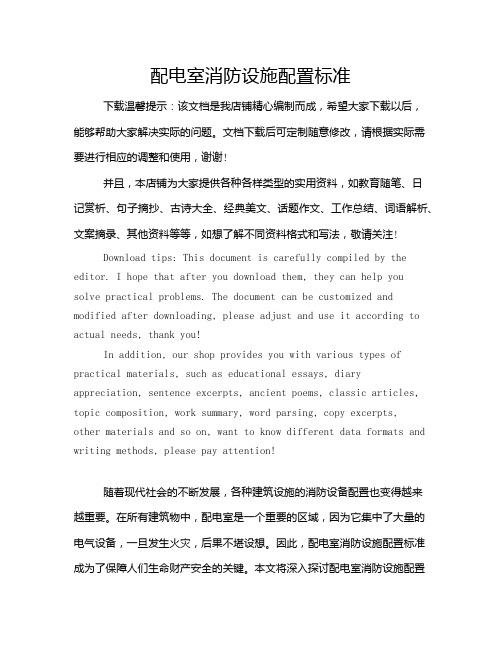 配电室消防设施配置标准

下载温馨提示：该文档是我店铺精心编制而成，希望大家下载以后，能够帮助大家解决实际的问题。文档下载后可定制随意修改，请根据实际需要进行相应的调整和使用，谢谢！

并且，本店铺为大家提供各种各样类型的实用资料，如教育随笔、日记赏析、句子摘抄、古诗大全、经典美文、话题作文、工作总结、词语解析、文案摘录、其他资料等等，如想了解不同资料格式和写法，敬请关注！

Download tips: This document is carefully compiled by the editor. I hope that after you download them, they can help you solve practical problems. The document can be customized and modified after downloading, please adjust and use it according to actual needs, thank you!

In addition, our shop provides you with various types of practical materials, such as educational essays, diary appreciation, sentence excerpts, ancient poems, classic articles, topic composition, work summary, word parsing, copy excerpts, other materials and so on, want to know different data formats and writing methods, please pay attention!

随着现代社会的不断发展，各种建筑设施的消防设备配置也变得越来越重要。在所有建筑物中，配电室是一个重要的区域，因为它集中了大量的电气设备，一旦发生火灾，后果不堪设想。因此，配电室消防设施配置标准成为了保障人们生命财产安全的关键。本文将深入探讨配电室消防设施配置